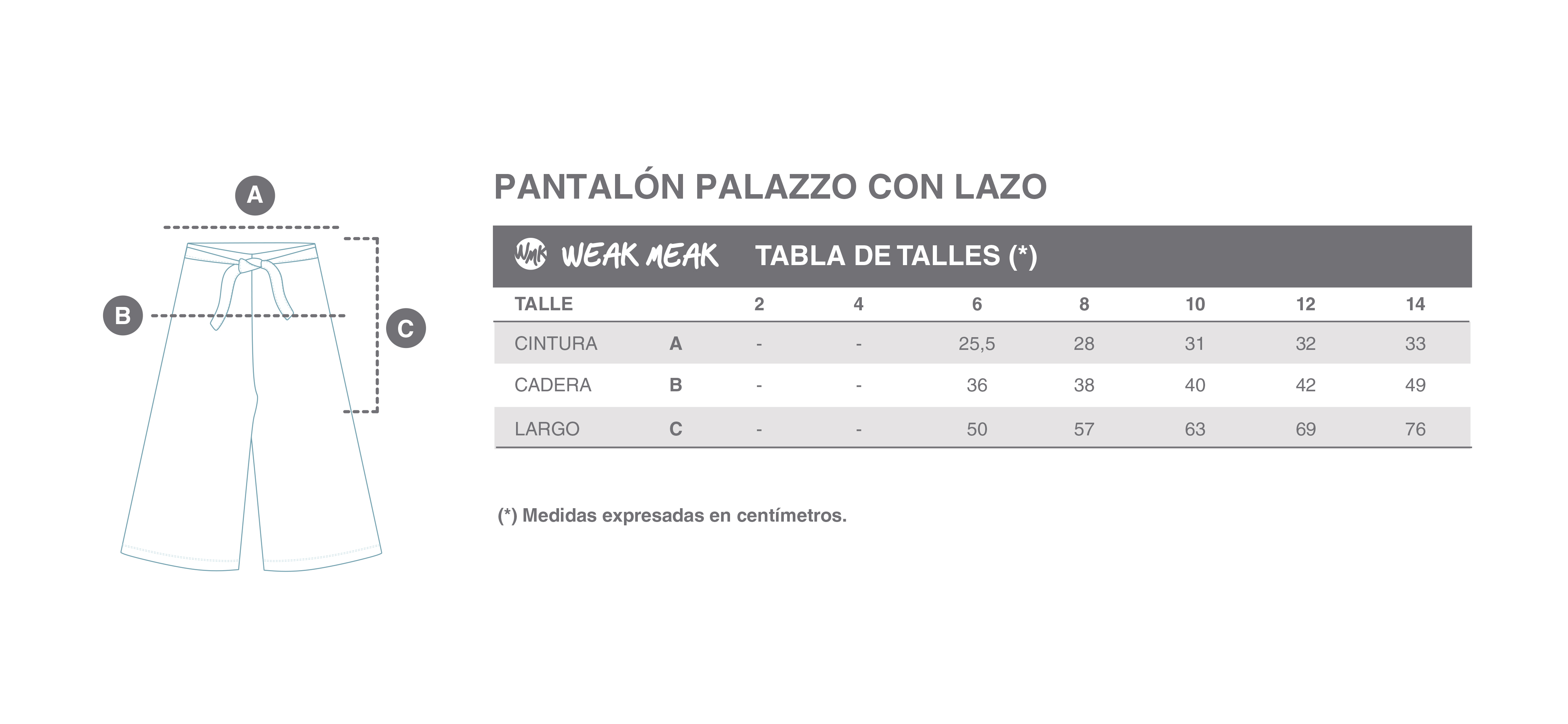 A

B

C

PANTALÓN PALAZZO CON LAZO

WMK WEAK MEAK TABLA DE TALLES (*)

| TALLE | | 2 | 4 | 6 | 8 | 10 | 12 | 14 |
|---|---|---|---|---|---|---|---|---|
| CINTURA | A | - | - | 25,5 | 28 | 31 | 32 | 33 |
| CADERA | B | - | - | 36 | 38 | 40 | 42 | 49 |
| LARGO | C | - | - | 50 | 57 | 63 | 69 | 76 |

(*) Medidas expresadas en centímetros.